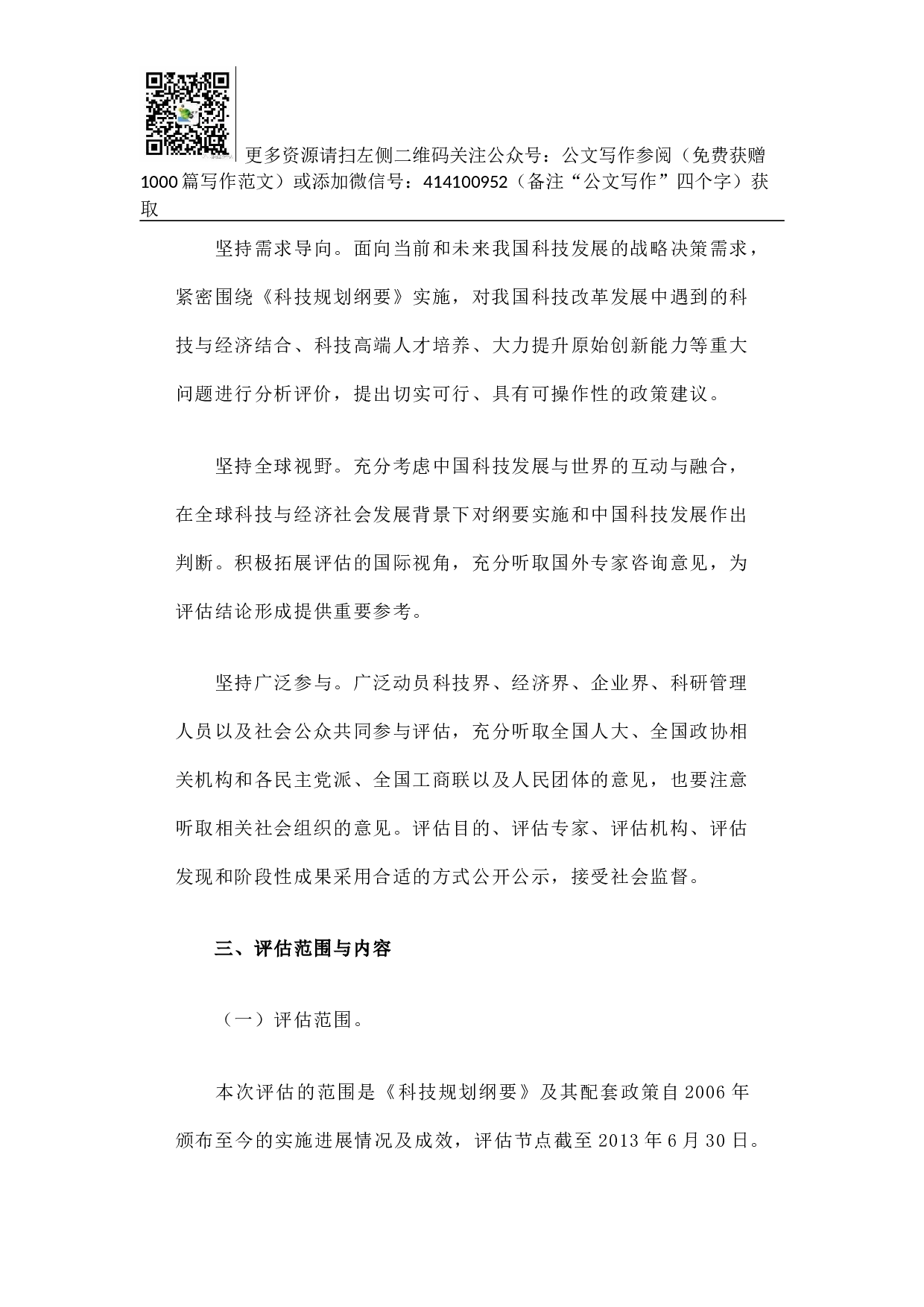 更多资源请扫左侧二维码关注公众号：公文写作参阅（免费获赠1000篇写作范文）或添加微信号：414100952（备注“公文写作”四个字）获取

坚持需求导向。面向当前和未来我国科技发展的战略决策需求，紧密围绕《科技规划纲要》实施，对我国科技改革发展中遇到的科技与经济结合、科技高端人才培养、大力提升原始创新能力等重大问题进行分析评价，提出切实可行、具有可操作性的政策建议。

坚持全球视野。充分考虑中国科技发展与世界的互动与融合，在全球科技与经济社会发展背景下对纲要实施和中国科技发展作出判断。积极拓展评估的国际视角，充分听取国外专家咨询意见，为评估结论形成提供重要参考。

坚持广泛参与。广泛动员科技界、经济界、企业界、科研管理人员以及社会公众共同参与评估，充分听取全国人大、全国政协相关机构和各民主党派、全国工商联以及人民团体的意见，也要注意听取相关社会组织的意见。评估目的、评估专家、评估机构、评估发现和阶段性成果采用合适的方式公开公示，接受社会监督。

三、评估范围与内容

（一）评估范围。

本次评估的范围是《科技规划纲要》及其配套政策自2006年颁布至今的实施进展情况及成效，评估节点截至2013年6月30日。